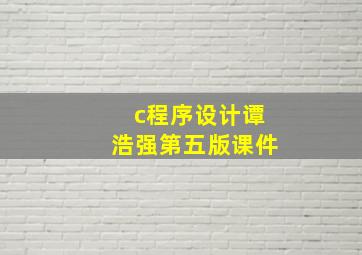 c程序设计谭浩强第五版课件